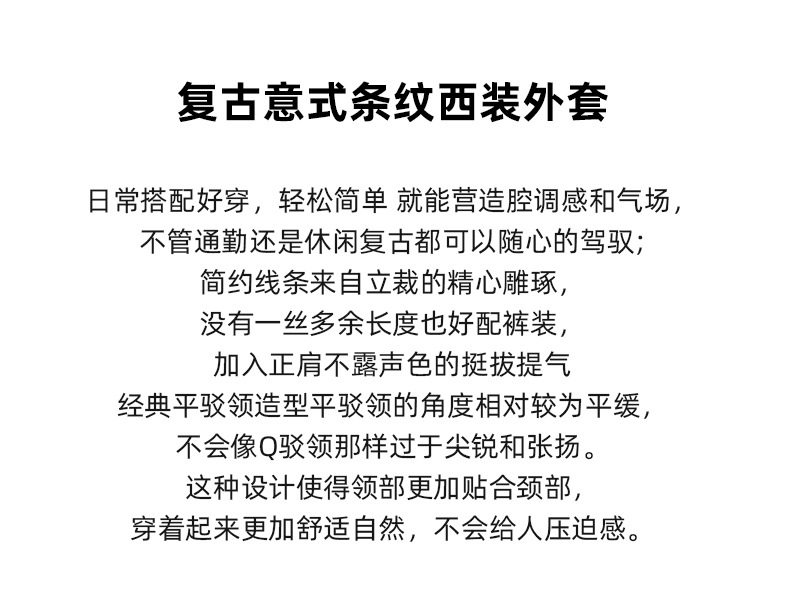 复古意式条纹西装外套

日常搭配好穿，轻松简单 就能营造腔调感和气场，
不管通勤还是休闲复古都可以随心的驾驭；
简约线条来自立裁的精心雕琢，
没有一丝多余长度也好配裤装，
加入正肩不露声色的挺拔提气
经典平驳领造型平驳领的角度相对较为平缓，
不会像Q驳领那样过于尖锐和张扬。
这种设计使得领部更加贴合颈部，
穿着起来更加舒适自然，不会给人压迫感。